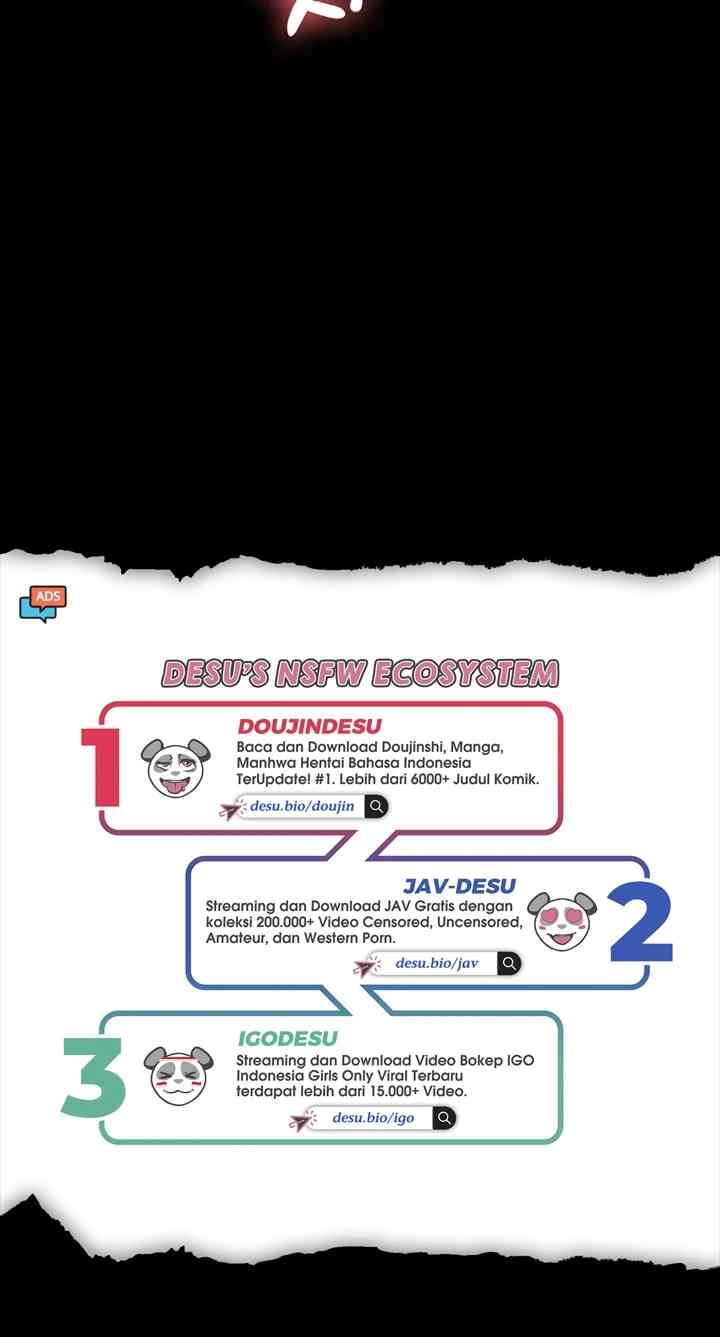 ADS

DESU'S NSFW ECOSYSTEM

1

DOUJINDESU

Baca dan Download Doujinshi, Manga, Manhwa Hentai Bahasa Indonesia TerUpdate! #1. Lebih dari 6000+ Judul Komik.

desu.bio/doujin

JAV-DESU

Streaming dan Download JAV Gratis dengan koleksi 200.000+ Video Censored, Uncensored, Amateur, dan Western Porn.

desu.bio/jav

2

3

IGODESU

Streaming dan Download Video Bokep IGO Indonesia Girls Only Viral Terbaru terdapat lebih dari 15.000+ Video.

desu.bio/igo